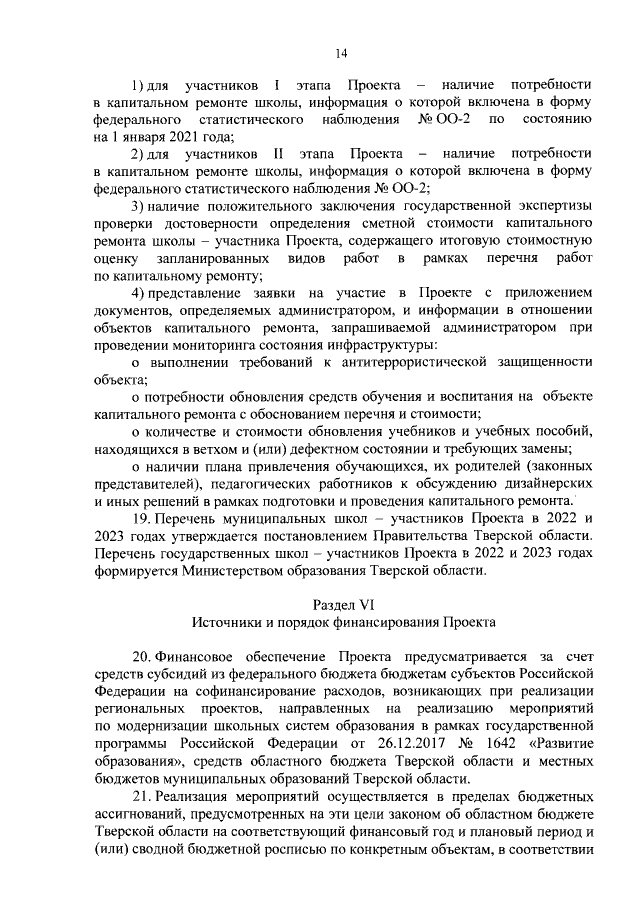 14

1) для участников I этапа Проекта – наличие потребности в капитальном ремонте школы, информация о которой включена в форму федерального статистического наблюдения № ОО-2 по состоянию на 1 января 2021 года;

2) для участников II этапа Проекта – наличие потребности в капитальном ремонте школы, информация о которой включена в форму федерального статистического наблюдения № ОО-2;

3) наличие положительного заключения государственной экспертизы проверки достоверности определения сметной стоимости капитального ремонта школы – участника Проекта, содержащего итоговую стоимостную оценку запланированных видов работ в рамках перечня работ по капитальному ремонту;

4) представление заявки на участие в Проекте с приложением документов, определяемых администратором, и информации в отношении объектов капитального ремонта, запрашиваемой администратором при проведении мониторинга состояния инфраструктуры:

о выполнении требований к антитеррористической защищенности объекта;

о потребности обновления средств обучения и воспитания на объекте капитального ремонта с обоснованием перечня и стоимости;

о количестве и стоимости обновления учебников и учебных пособий, находящихся в ветхом и (или) дефектном состоянии и требующих замены;

о наличии плана привлечения обучающихся, их родителей (законных представителей), педагогических работников к обсуждению дизайнерских и иных решений в рамках подготовки и проведения капитального ремонта.

19. Перечень муниципальных школ – участников Проекта в 2022 и 2023 годах утверждается постановлением Правительства Тверской области. Перечень государственных школ – участников Проекта в 2022 и 2023 годах формируется Министерством образования Тверской области.

Раздел VI
Источники и порядок финансирования Проекта

20. Финансовое обеспечение Проекта предусматривается за счет средств субсидий из федерального бюджета бюджетам субъектов Российской Федерации на софинансирование расходов, возникающих при реализации региональных проектов, направленных на реализацию мероприятий по модернизации школьных систем образования в рамках государственной программы Российской Федерации от 26.12.2017 № 1642 «Развитие образования», средств областного бюджета Тверской области и местных бюджетов муниципальных образований Тверской области.

21. Реализация мероприятий осуществляется в пределах бюджетных ассигнований, предусмотренных на эти цели законом об областном бюджете Тверской области на соответствующий финансовый год и плановый период и (или) сводной бюджетной росписью по конкретным объектам, в соответствии